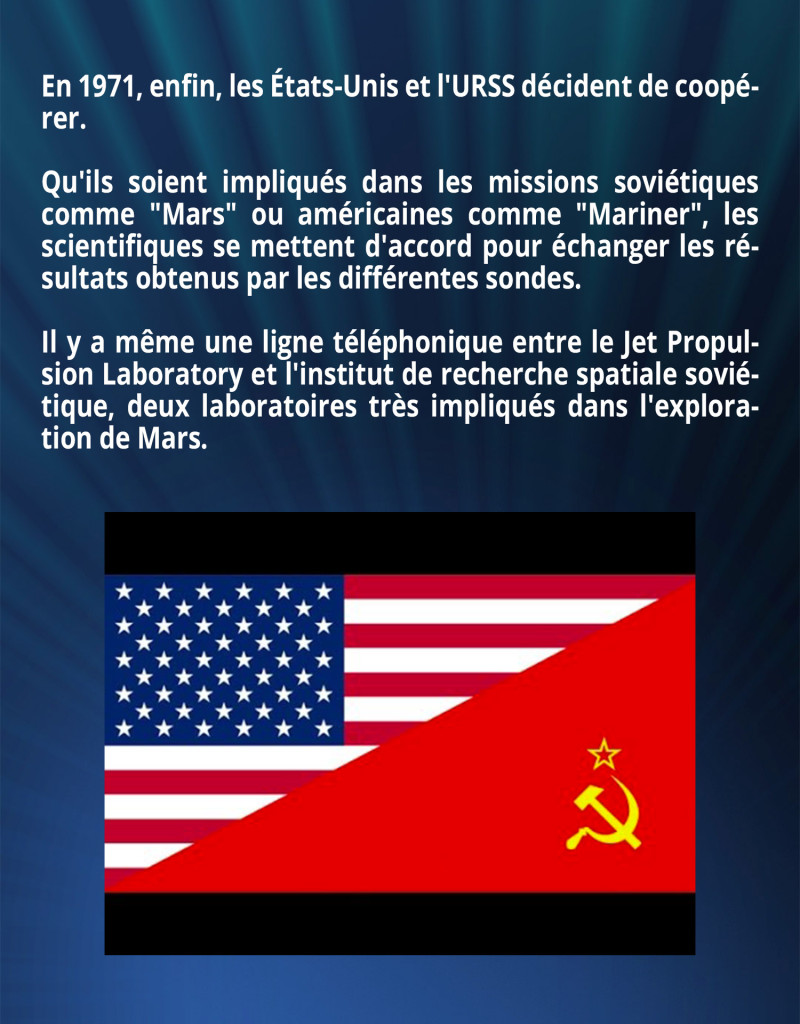 En 1971, enfin, les États-Unis et l'URSS décident de coopérer.

Qu'ils soient impliqués dans les missions soviétiques comme "Mars" ou américaines comme "Mariner", les scientifiques se mettent d'accord pour échanger les résultats obtenus par les différentes sondes.

Il y a même une ligne téléphonique entre le Jet Propulsion Laboratory et l'institut de recherche spatiale soviétique, deux laboratoires très impliqués dans l'exploration de Mars.